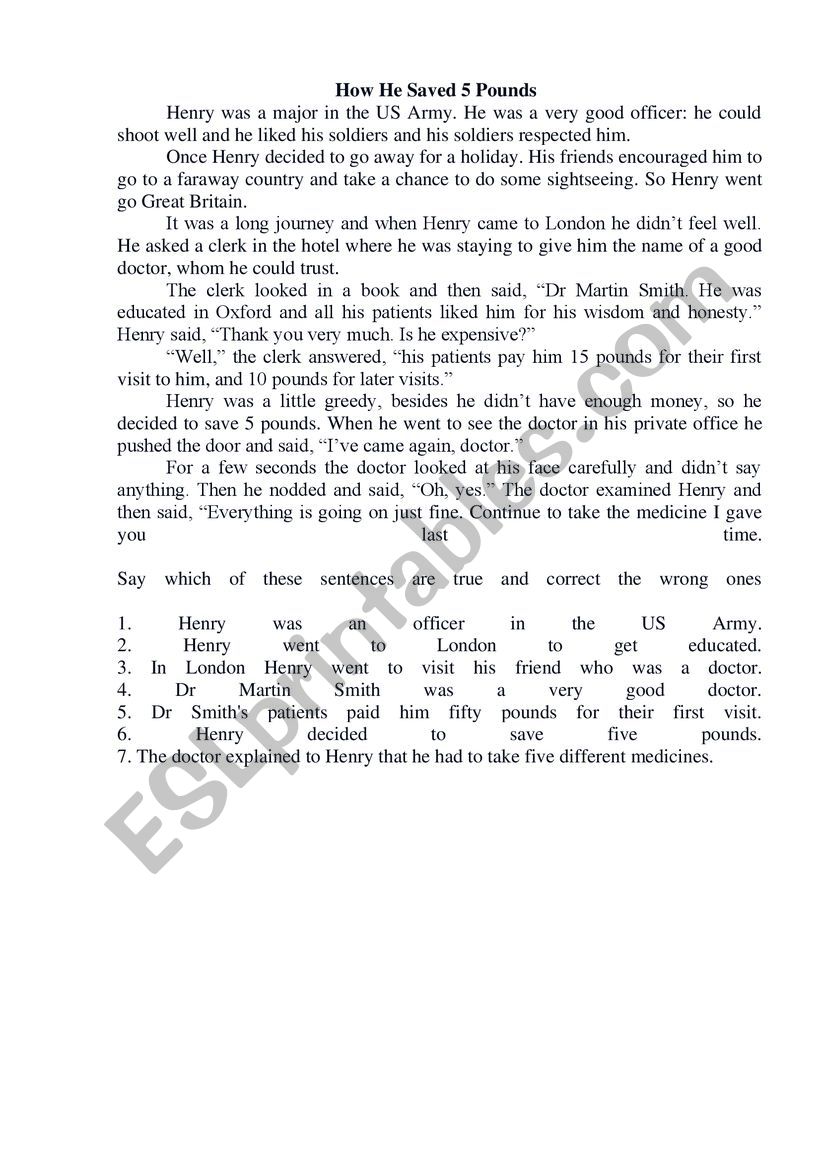 How He Saved 5 Pounds

Henry was a major in the US Army. He was a very good officer: he could shoot well and he liked his soldiers and his soldiers respected him.

Once Henry decided to go away for a holiday. His friends encouraged him to go to a faraway country and take a chance to do some sightseeing. So Henry went go Great Britain.

It was a long journey and when Henry came to London he didn't feel well. He asked a clerk in the hotel where he was staying to give him the name of a good doctor, whom he could trust.

The clerk looked in a book and then said, "Dr Martin Smith. He was educated in Oxford and all his patients liked him for his wisdom and honesty." Henry said, "Thank you very much. Is he expensive?"

"Well," the clerk answered, "his patients pay him 15 pounds for their first visit to him, and 10 pounds for later visits."

Henry was a little greedy, besides he didn't have enough money, so he decided to save 5 pounds. When he went to see the doctor in his private office he pushed the door and said, "I've came again, doctor."

For a few seconds the doctor looked at his face carefully and didn't say anything. Then he nodded and said, "Oh, yes." The doctor examined Henry and then said, "Everything is going on just fine. Continue to take the medicine I gave you last time.

Say which of these sentences are true and correct the wrong ones

1. Henry was an officer in the US Army.
2. Henry went to London to get educated.
3. In London Henry went to visit his friend who was a doctor.
4. Dr Martin Smith was a very good doctor.
5. Dr Smith's patients paid him fifty pounds for their first visit.
6. Henry decided to save five pounds.
7. The doctor explained to Henry that he had to take five different medicines.

ESLprintables.com